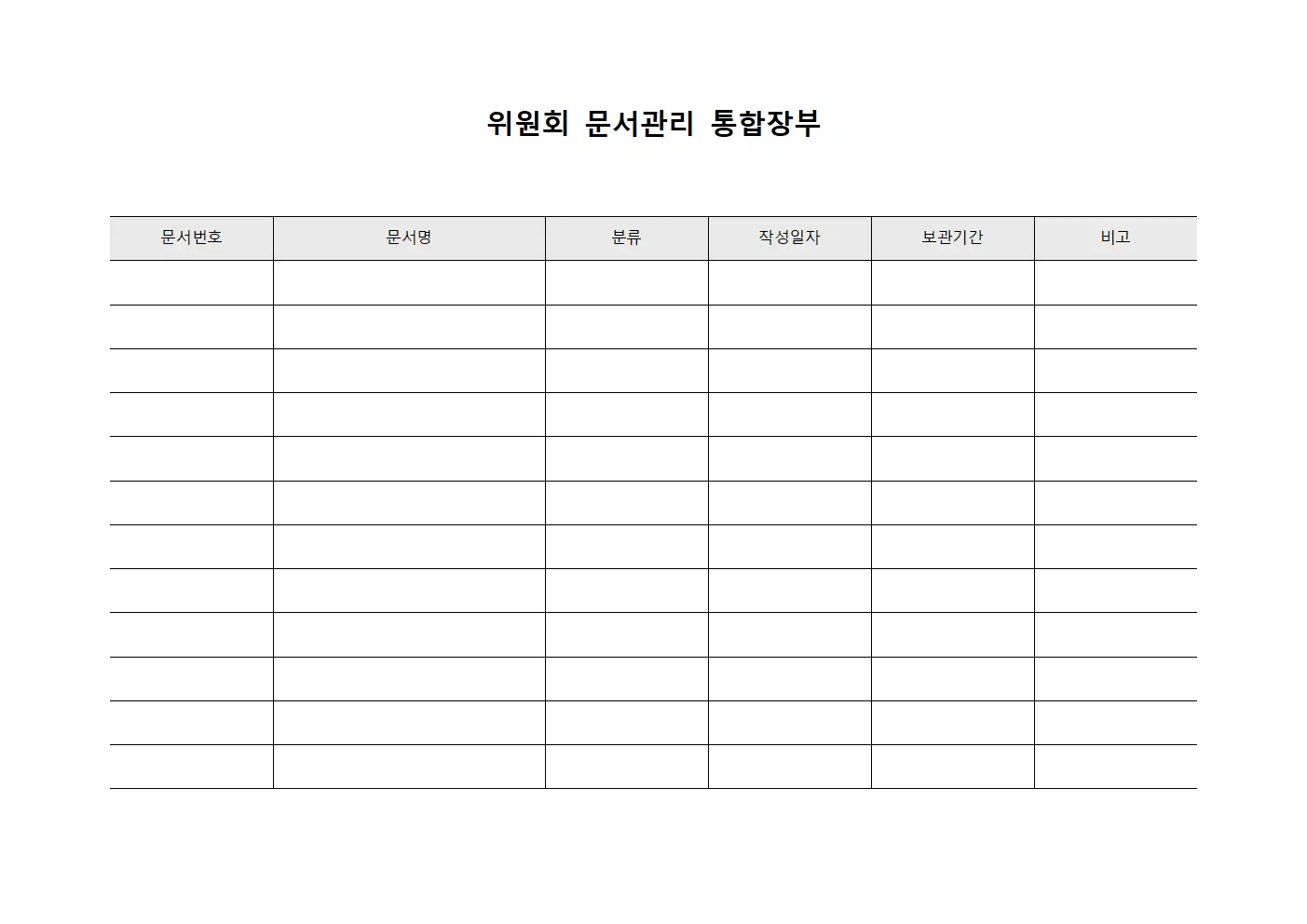 위원회 문서관리 통합장부

| 문서번호 | 문서명 | 분류 | 작성일자 | 보관기간 | 비고 |
|---|---|---|---|---|---|
| | | | | | |
| | | | | | |
| | | | | | |
| | | | | | |
| | | | | | |
| | | | | | |
| | | | | | |
| | | | | | |
| | | | | | |
| | | | | | |
| | | | | | |
| | | | | | |